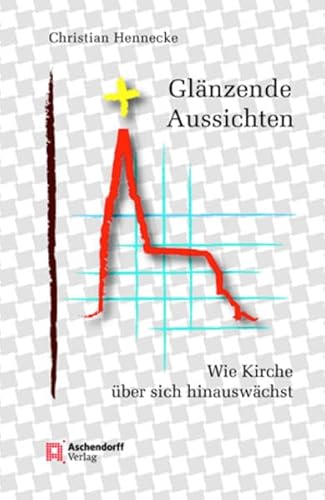 Christian Hennecke

Glänzende Aussichten

Wie Kirche über sich hinauswächst

Aschendorff Verlag